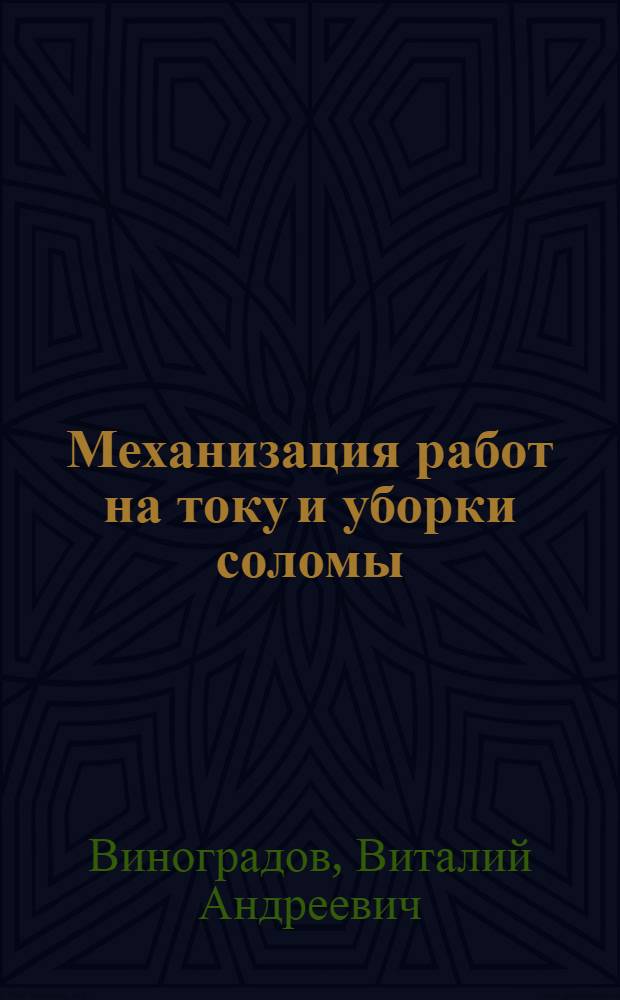 Механизация работ на току и уборки соломы

Виноградов, Виталий Андреевич